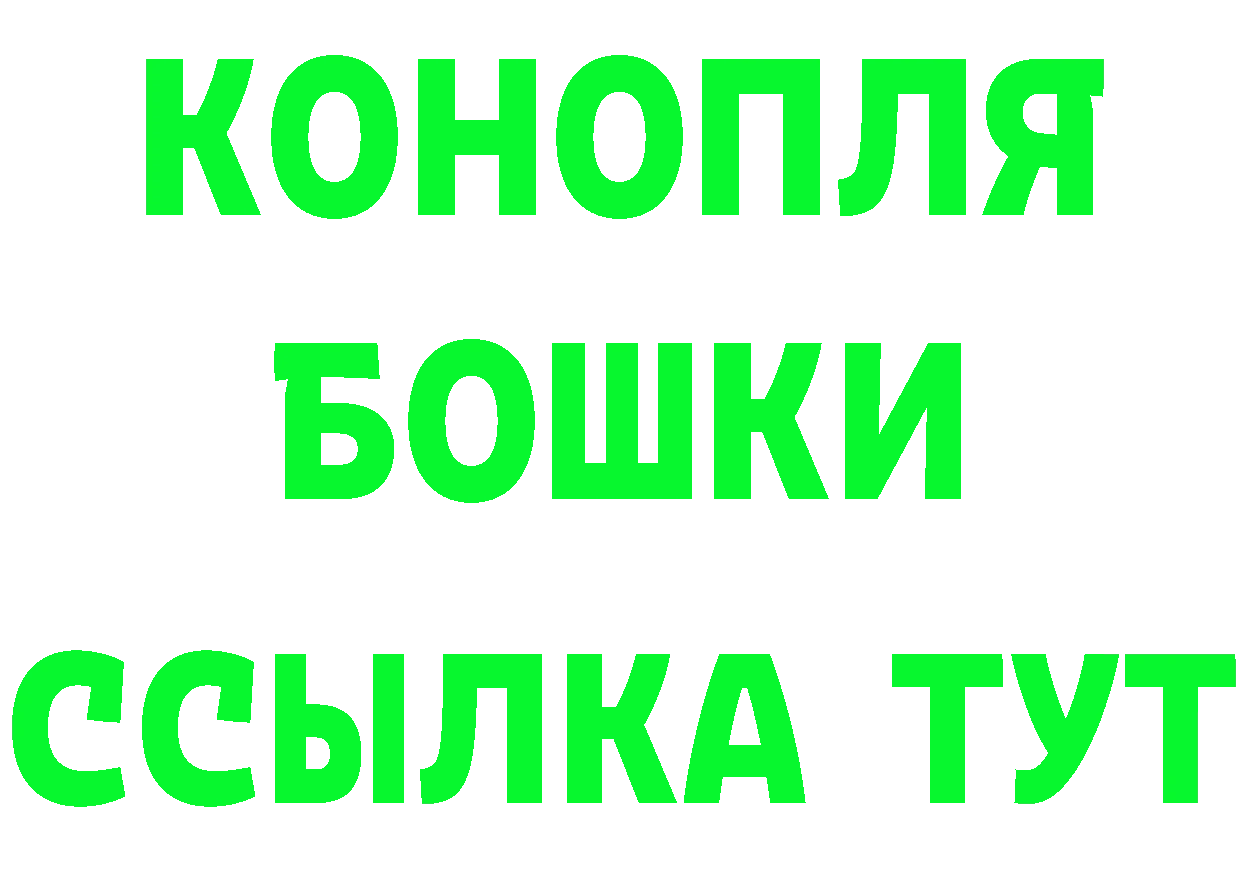 КОНОПЛЯ
БОШКИ
ССЫЛКА ТУТ